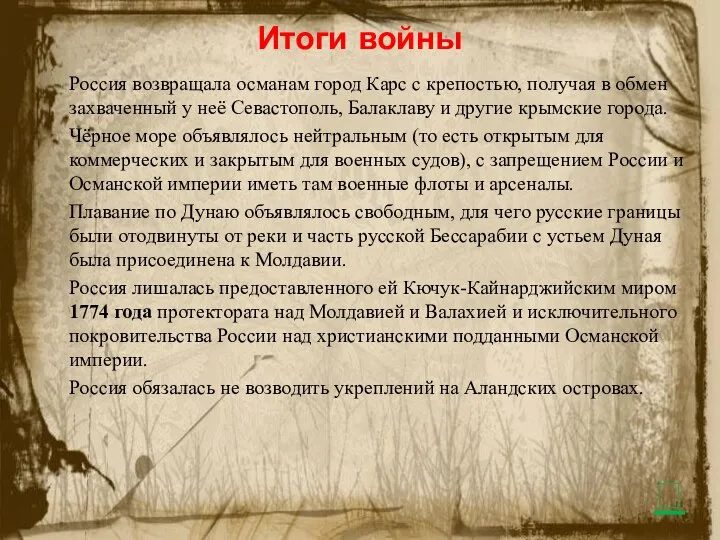 Итоги войны

Россия возвращала османам город Карс с крепостью, получая в обмен захваченный у неё Севастополь, Балаклаву и другие крымские города.

Чёрное море объявлялось нейтральным (то есть открытым для коммерческих и закрытым для военных судов), с запрещением России и Османской империи иметь там военные флоты и арсеналы.

Плавание по Дунаю объявлялось свободным, для чего русские границы были отодвинуты от реки и часть русской Бессарабии с устьем Дуная была присоединена к Молдавии.

Россия лишалась предоставленного ей Кючук-Кайнарджийским миром 1774 года протектората над Молдавией и Валахией и исключительного покровительства России над христианскими подданными Османской империи.

Россия обязалась не возводить укреплений на Аландских островах.